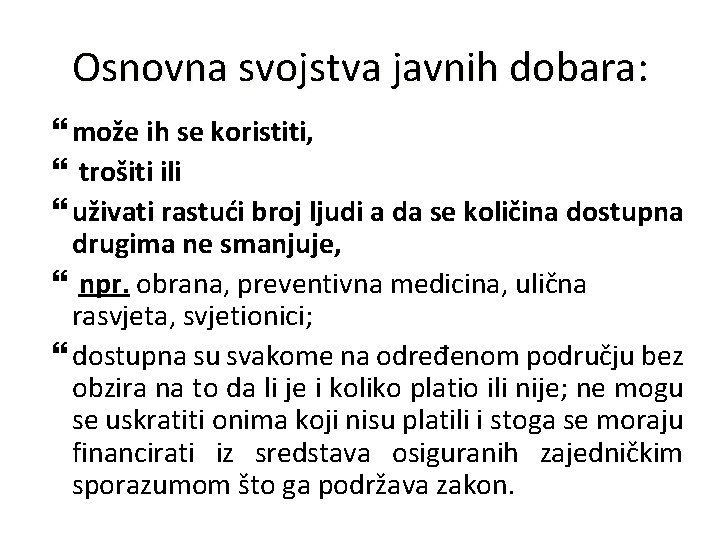 Osnovna svojstva javnih dobara:

“ može ih se koristiti,

“ trošiti ili

“ uživati rastući broj ljudi a da se količina dostupna drugima ne smanjuje,

“ npr. obrana, preventivna medicina, ulična rasvjeta, svjetionici;

“ dostupna su svakome na određenom području bez obzira na to da li je i koliko platio ili nije; ne mogu se uskratiti onima koji nisu platili i stoga se moraju financirati iz sredstava osiguranih zajedničkim sporazumom što ga podržava zakon.